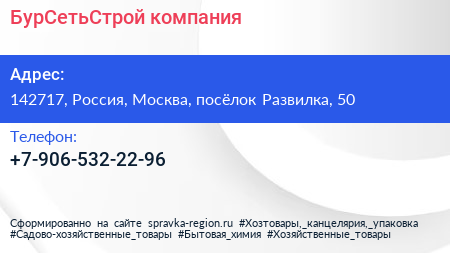 БурСетьСтрой компания

Адрес:

142717, Россия, Москва, посёлок Развилка, 50

Телефон:

+7-906-532-22-96

Сформированно на сайте spravka-region.ru #Хозтовары,_канцелярия,_упаковка #Садово-хозяйственные_товары #Бытовая_химия #Хозяйственные_товары